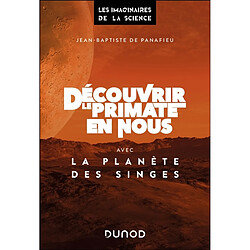 LES IMAGINAIRES DE LA SCIENCE

JEAN-BAPTISTE DE PANAFIEU

DÉCOUVRIR LE PRIMATE EN NOUS

AVEC

LA PLANÈTE DES SINGES

DUNOD